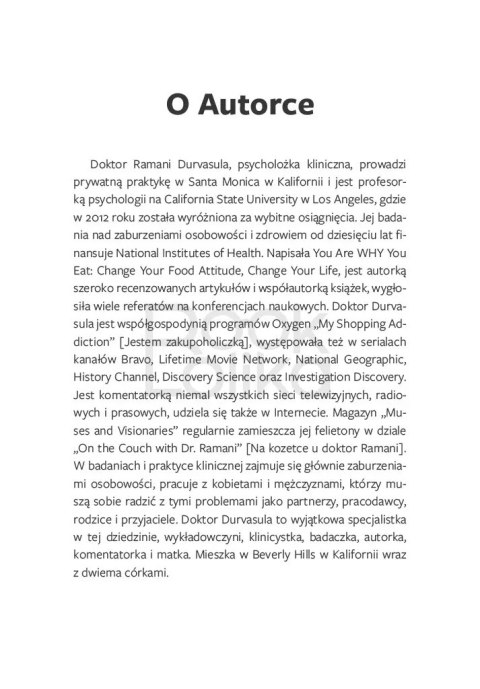 O Autorce

Doktor Ramani Durvasula, psycholożka kliniczna, prowadzi prywatną praktykę w Santa Monica w Kalifornii i jest profesorką psychologii na California State University w Los Angeles, gdzie w 2012 roku została wyróżniona za wybitne osiągnięcia. Jej badania nad zaburzeniami osobowości i zdrowiem od dziesięciu lat finansuje National Institutes of Health. Napisała You Are WHY You Eat: Change Your Food Attitude, Change Your Life, jest autorką szeroko recenzowanych artykułów i współautorką książek, wygłosiła wiele referatów na konferencjach naukowych. Doktor Durvasula jest współgospodynią programów Oxygen „My Shopping Addiction" [Jestem zakupoholiczką], występowała też w serialach kanałów Bravo, Lifetime Movie Network, National Geographic, History Channel, Discovery Science oraz Investigation Discovery. Jest komentatorką niemal wszystkich sieci telewizyjnych, radiowych i prasowych, udziela się także w Internecie. Magazyn „Muses and Visionaries" regularnie zamieszcza jej felietony w dziale „On the Couch with Dr. Ramani" [Na kozetce u doktor Ramani]. W badaniach i praktyce klinicznej zajmuje się głównie zaburzeniami osobowości, pracuje z kobietami i mężczyznami, którzy muszą sobie radzić z tymi problemami jako partnerzy, pracodawcy, rodzice i przyjaciele. Doktor Durvasula to wyjątkowa specjalistka w tej dziedzinie, wykładowczyni, klinicystka, badaczka, autorka, komentatorka i matka. Mieszka w Beverly Hills w Kalifornii wraz z dwiema córkami.